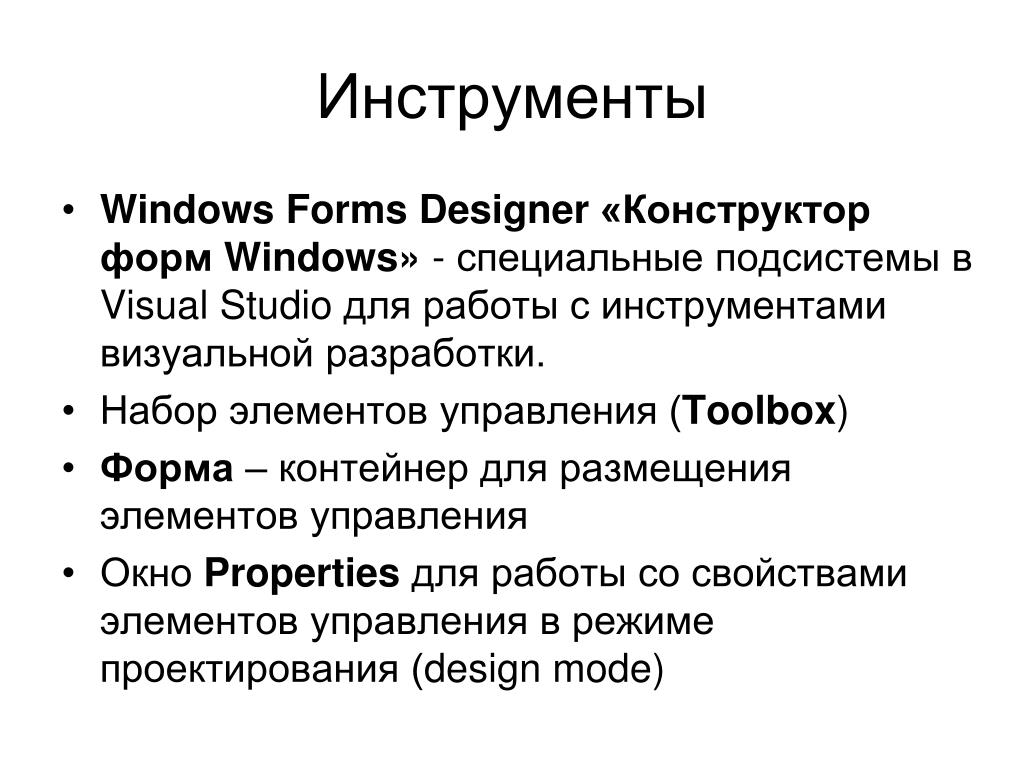 Инструменты

• Windows Forms Designer «Конструктор форм Windows» - специальные подсистемы в Visual Studio для работы с инструментами визуальной разработки.
• Набор элементов управления (Toolbox)
• Форма – контейнер для размещения элементов управления
• Окно Properties для работы со свойствами элементов управления в режиме проектирования (design mode)